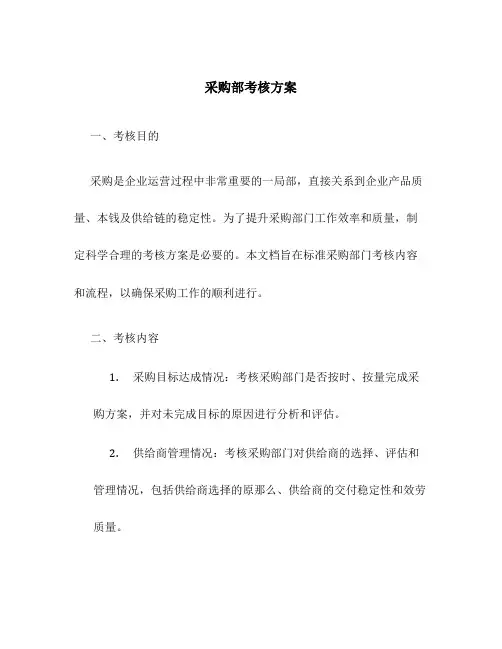 采购部考核方案

一、考核目的

采购是企业运营过程中非常重要的一局部，直接关系到企业产品质量、本钱及供给链的稳定性。为了提升采购部门工作效率和质量，制定科学合理的考核方案是必要的。本文档旨在标准采购部门考核内容和流程，以确保采购工作的顺利进行。

二、考核内容

1. 采购目标达成情况：考核采购部门是否按时、按量完成采购方案，并对未完成目标的原因进行分析和评估。

2. 供给商管理情况：考核采购部门对供给商的选择、评估和管理情况，包括供给商选择的原那么、供给商的交付稳定性和效劳质量。